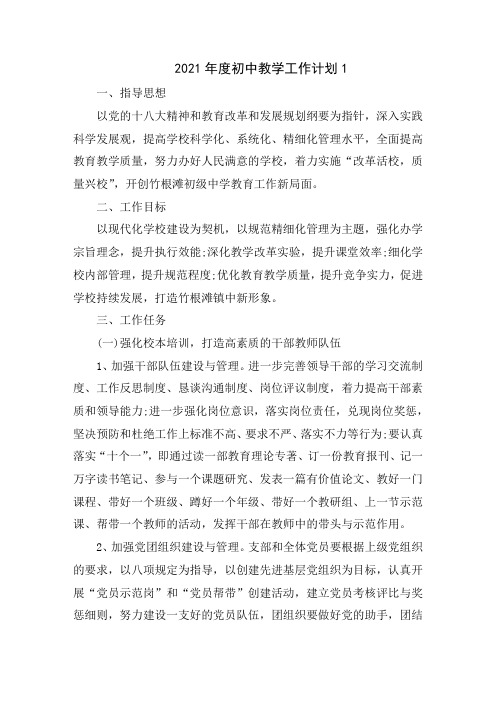 2021 年度初中教学工作计划 1

一、指导思想

以党的十八大精神和教育改革和发展规划纲要为指针，深入实践科学发展观，提高学校科学化、系统化、精细化管理水平，全面提高教育教学质量，努力办好人民满意的学校，着力实施“改革活校，质量兴校”，开创竹根滩初级中学教育工作新局面。

二、工作目标

以现代化学校建设为契机，以规范精细化管理为主题，强化办学宗旨理念，提升执行效能;深化教学改革实验，提升课堂效率;细化学校内部管理，提升规范程度;优化教育教学质量，提升竞争实力，促进学校持续发展，打造竹根滩镇中新形象。

三、工作任务

(一)强化校本培训，打造高素质的干部教师队伍

1、加强干部队伍建设与管理。进一步完善领导干部的学习交流制度、工作反思制度、恳谈沟通制度、岗位评议制度，着力提高干部素质和领导能力;进一步强化岗位意识，落实岗位责任，兑现岗位奖惩，坚决预防和杜绝工作上标准不高、要求不严、落实不力等行为;要认真落实“十个一”，即通过读一部教育理论专著、订一份教育报刊、记一万字读书笔记、参与一个课题研究、发表一篇有价值论文、教好一门课程、带好一个班级、蹲好一个年级、带好一个教研组、上一节示范课、帮带一个教师的活动，发挥干部在教师中的带头与示范作用。

2、加强党团组织建设与管理。支部和全体党员要根据上级党组织的要求，以八项规定为指导，以创建先进基层党组织为目标，认真开展“党员示范岗”和“党员帮带”创建活动，建立党员考核评比与奖惩细则，努力建设一支好的党员队伍，团组织要做好党的助手，团结